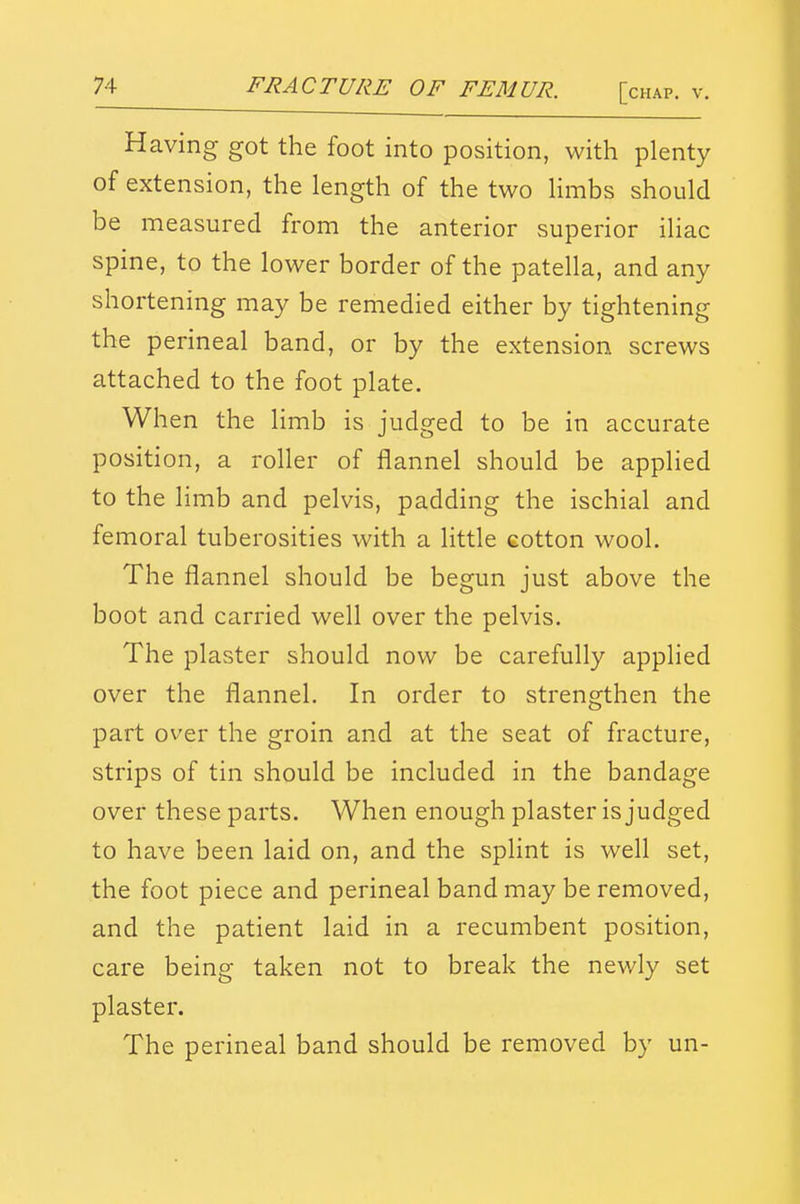 74 FRACTURE OF FEMUR. [CHAP. V.

Having got the foot into position, with plenty of extension, the length of the two limbs should be measured from the anterior superior iliac spine, to the lower border of the patella, and any shortening may be remedied either by tightening the perineal band, or by the extension screws attached to the foot plate.

When the limb is judged to be in accurate position, a roller of flannel should be applied to the limb and pelvis, padding the ischial and femoral tuberosities with a little cotton wool.

The flannel should be begun just above the boot and carried well over the pelvis.

The plaster should now be carefully applied over the flannel. In order to strengthen the part over the groin and at the seat of fracture, strips of tin should be included in the bandage over these parts. When enough plaster is judged to have been laid on, and the splint is well set, the foot piece and perineal band may be removed, and the patient laid in a recumbent position, care being taken not to break the newly set plaster.

The perineal band should be removed by un-